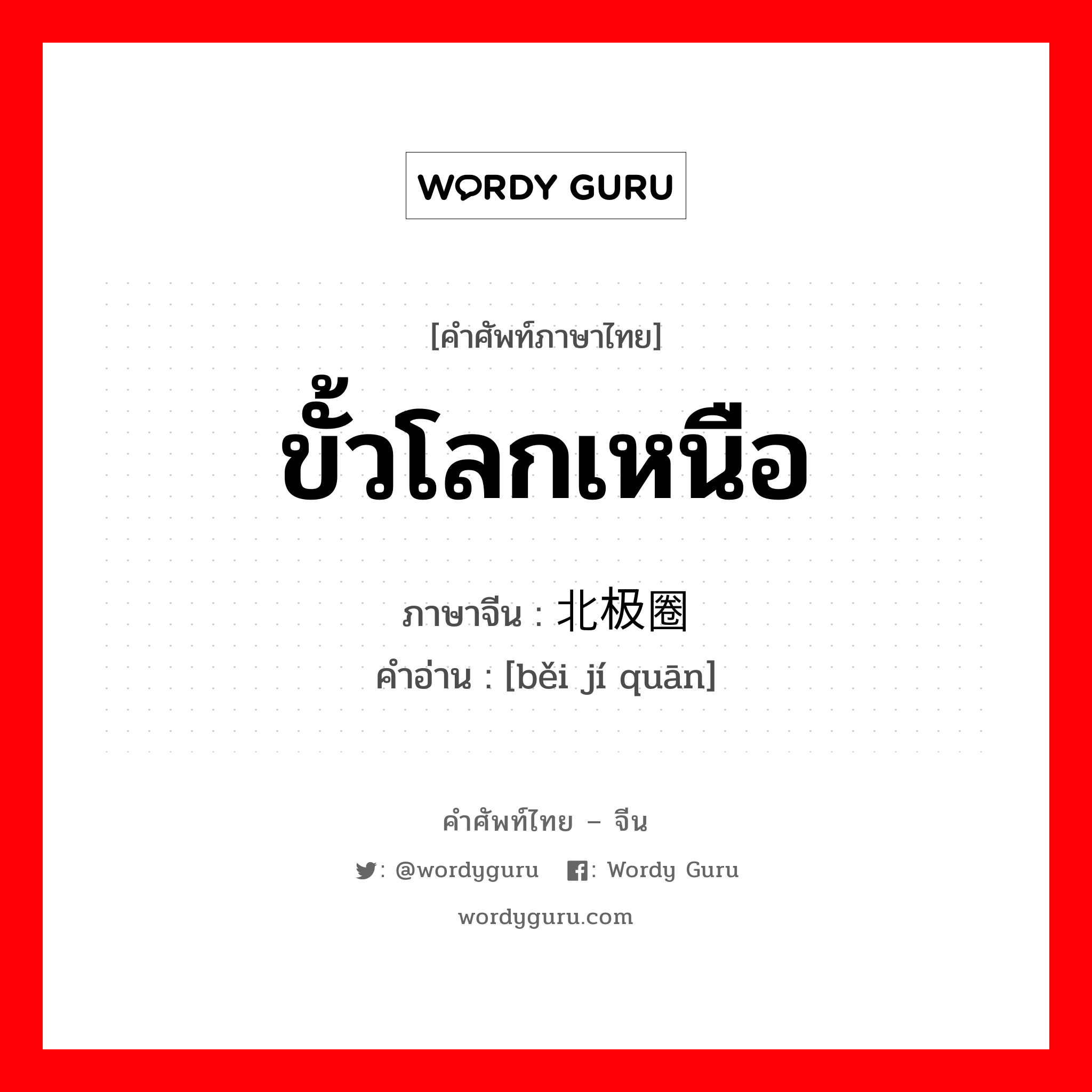 WORDY GURU

[คำศัพท์ภาษาไทย]
ขั้วโลกเหนือ
ภาษาจีน : 北极圈
คำอ่าน : [běi jí quān]

คำศัพท์ไทย – จีน
: @wordyguru : Wordy Guru
wordyguru.com